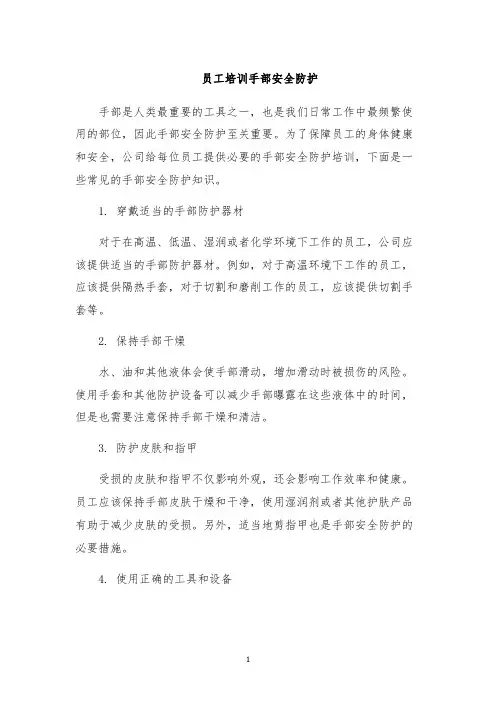 员工培训手部安全防护

手部是人类最重要的工具之一，也是我们日常工作中最频繁使用的部位，因此手部安全防护至关重要。为了保障员工的身体健康和安全，公司给每位员工提供必要的手部安全防护培训，下面是一些常见的手部安全防护知识。

1. 穿戴适当的手部防护器材

对于在高温、低温、湿润或者化学环境下工作的员工，公司应该提供适当的手部防护器材。例如，对于高温环境下工作的员工，应该提供隔热手套，对于切割和磨削工作的员工，应该提供切割手套等。

2. 保持手部干燥

水、油和其他液体会使手部滑动，增加滑动时被损伤的风险。使用手套和其他防护设备可以减少手部曝露在这些液体中的时间，但是也需要注意保持手部干燥和清洁。

3. 防护皮肤和指甲

受损的皮肤和指甲不仅影响外观，还会影响工作效率和健康。员工应该保持手部皮肤干燥和干净，使用湿润剂或者其他护肤产品有助于减少皮肤的受损。另外，适当地剪指甲也是手部安全防护的必要措施。

4. 使用正确的工具和设备

1